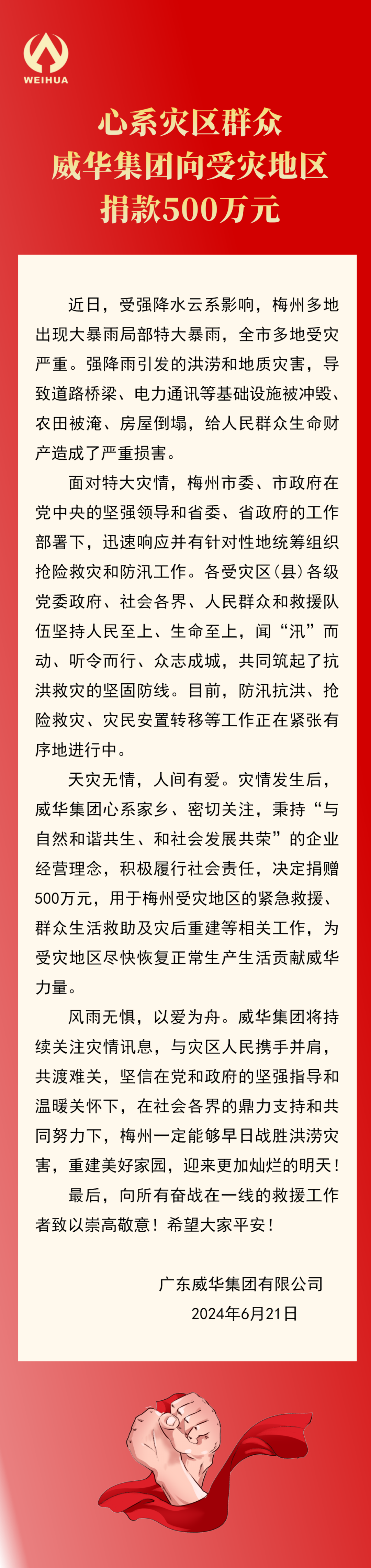 WEIHUA

心系灾区群众
威华集团向受灾地区
捐款500万元

近日，受强降水云系影响，梅州多地出现大暴雨局部特大暴雨，全市多地受灾严重。强降雨引发的洪涝和地质灾害，导致道路桥梁、电力通讯等基础设施被冲毁、农田被淹、房屋倒塌，给人民群众生命财产造成了严重损害。

面对特大灾情，梅州市委、市政府在党中央的坚强领导和省委、省政府的工作部署下，迅速响应并有针对性地统筹组织抢险救灾和防汛工作。各受灾区(县)各级党委政府、社会各界、人民群众和救援队伍坚持人民至上、生命至上，闻“汛”而动、听令而行、众志成城，共同筑起了抗洪救灾的坚固防线。目前，防汛抗洪、抢险救灾、灾民安置转移等工作正在紧张有序地进行中。

天灾无情，人间有爱。灾情发生后，威华集团心系家乡、密切关注，秉持“与自然和谐共生、和社会发展共荣”的企业经营理念，积极履行社会责任，决定捐赠500万元，用于梅州受灾地区的紧急救援、群众生活救助及灾后重建等相关工作，为受灾地区尽快恢复正常生产生活贡献威华力量。

风雨无惧，以爱为舟。威华集团将持续关注灾情讯息，与灾区人民携手并肩，共渡难关，坚信在党和政府的坚强指导和温暖关怀下，在社会各界的鼎力支持和共同努力下，梅州一定能够早日战胜洪涝灾害，重建美好家园，迎来更加灿烂的明天！

最后，向所有奋战在一线的救援工作者致以崇高敬意！希望大家平安！

广东威华集团有限公司
2024年6月21日